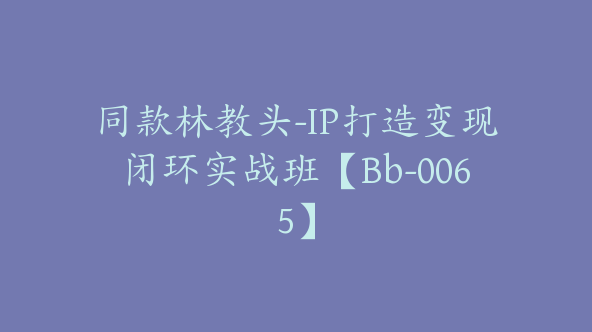 同款林教头-IP打造变现闭环实战班【Bb-0065】